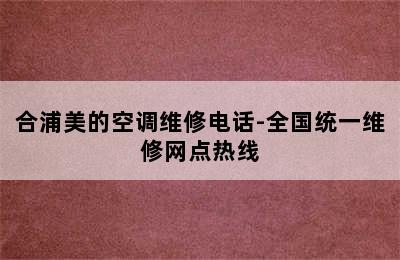 合浦美的空调维修电话-全国统一维修网点热线